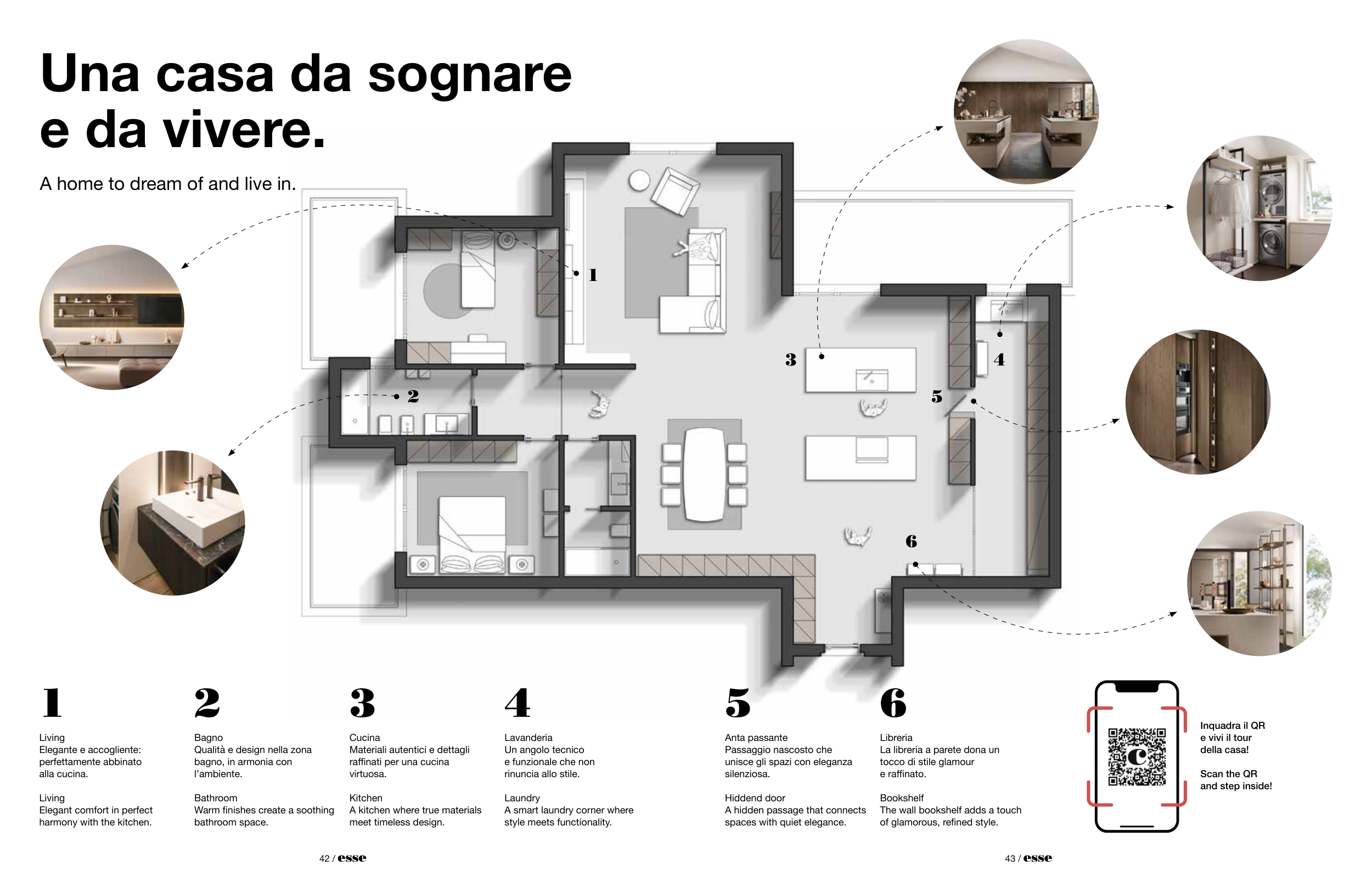 Una casa da sognare e da vivere.

A home to dream of and live in.

1

2

3

4

5

6

1

Living
Elegante e accogliente: perfettamente abbinato alla cucina.

Living
Elegant comfort in perfect harmony with the kitchen.

2

Bagno
Qualità e design nella zona bagno, in armonia con l'ambiente.

Bathroom
Warm finishes create a soothing bathroom space.

3

Cucina
Materiali autentici e dettagli raffinati per una cucina virtuosa.

Kitchen
A kitchen where true materials meet timeless design.

4

Lavanderia
Un angolo tecnico e funzionale che non rinuncia allo stile.

Laundry
A smart laundry corner where style meets functionality.

5

Anta passante
Passaggio nascosto che unisce gli spazi con eleganza silenziosa.

Hiddend door
A hidden passage that connects spaces with quiet elegance.

6

Libreria
La libreria a parete dona un tocco di stile glamour e raffinato.

Bookshelf
The wall bookshelf adds a touch of glamorous, refined style.

Inquadra il QR e vivi il tour della casa!

Scan the QR and step inside!

42 / esse

43 / esse